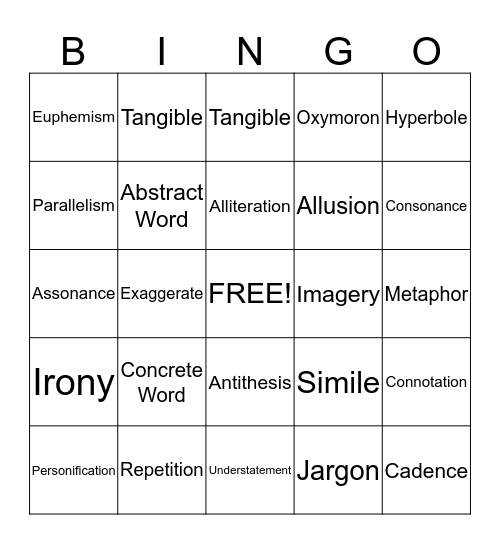 | B | I | N | G | O |
|---|---|---|---|---|
| Euphemism | Tangible | Tangible | Oxymoron | Hyperbole |
| Parallelism | Abstract Word | Alliteration | Allusion | Consonance |
| Assonance | Exaggerate | FREE! | Imagery | Metaphor |
| Irony | Concrete Word | Antithesis | Simile | Connotation |
| Personification | Repetition | Understatement | Jargon | Cadence |